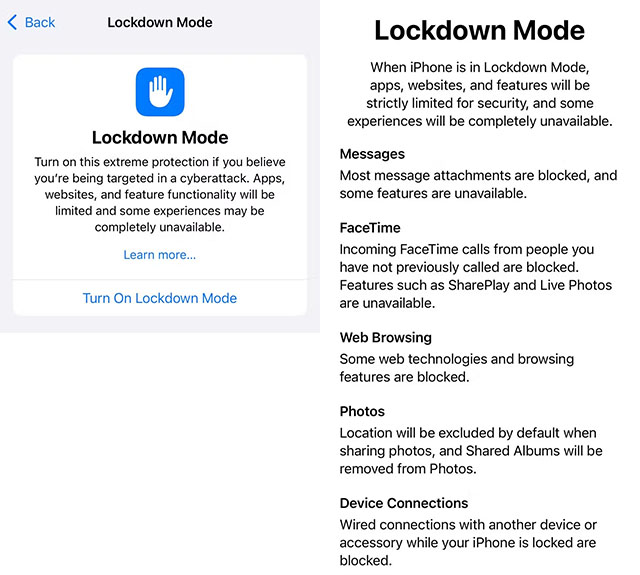 Back Lockdown Mode

Lockdown Mode

Turn on this extreme protection if you believe you're being targeted in a cyberattack. Apps, websites, and feature functionality will be limited and some experiences may be completely unavailable.

Learn more...

Turn On Lockdown Mode

Lockdown Mode

When iPhone is in Lockdown Mode, apps, websites, and features will be strictly limited for security, and some experiences will be completely unavailable.

Messages
Most message attachments are blocked, and some features are unavailable.

FaceTime
Incoming FaceTime calls from people you have not previously called are blocked. Features such as SharePlay and Live Photos are unavailable.

Web Browsing
Some web technologies and browsing features are blocked.

Photos
Location will be excluded by default when sharing photos, and Shared Albums will be removed from Photos.

Device Connections
Wired connections with another device or accessory while your iPhone is locked are blocked.